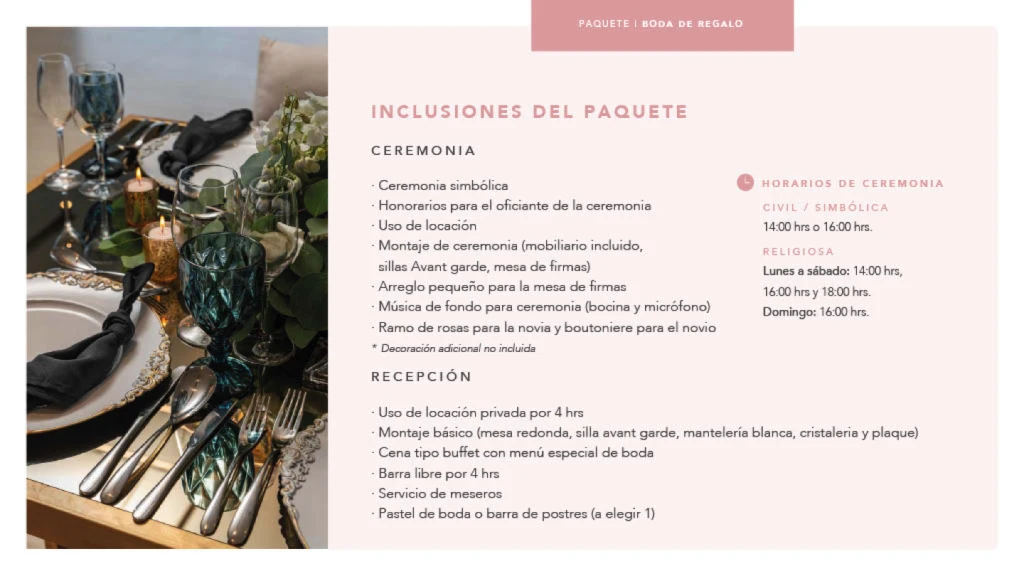 PAQUETE | BODA DE REGALO

INCLUSIONES DEL PAQUETE

CEREMONIA

· Ceremonia simbólica
· Honorarios para el oficiante de la ceremonia
· Uso de locación
· Montaje de ceremonia (mobiliario incluido, sillas Avant garde, mesa de firmas)
· Arreglo pequeño para la mesa de firmas
· Música de fondo para ceremonia (bocina y micrófono)
· Ramo de rosas para la novia y boutoniere para el novio
* Decoración adicional no incluida

HORARIOS DE CEREMONIA

CIVIL / SIMBÓLICA
14:00 hrs o 16:00 hrs.

RELIGIOSA
Lunes a sábado: 14:00 hrs, 16:00 hrs y 18:00 hrs.
Domingo: 16:00 hrs.

RECEPCIÓN

· Uso de locación privada por 4 hrs
· Montaje básico (mesa redonda, silla avant garde, mantelería blanca, cristaleria y plaque)
· Cena tipo buffet con menú especial de boda
· Barra libre por 4 hrs
· Servicio de meseros
· Pastel de boda o barra de postres (a elegir 1)